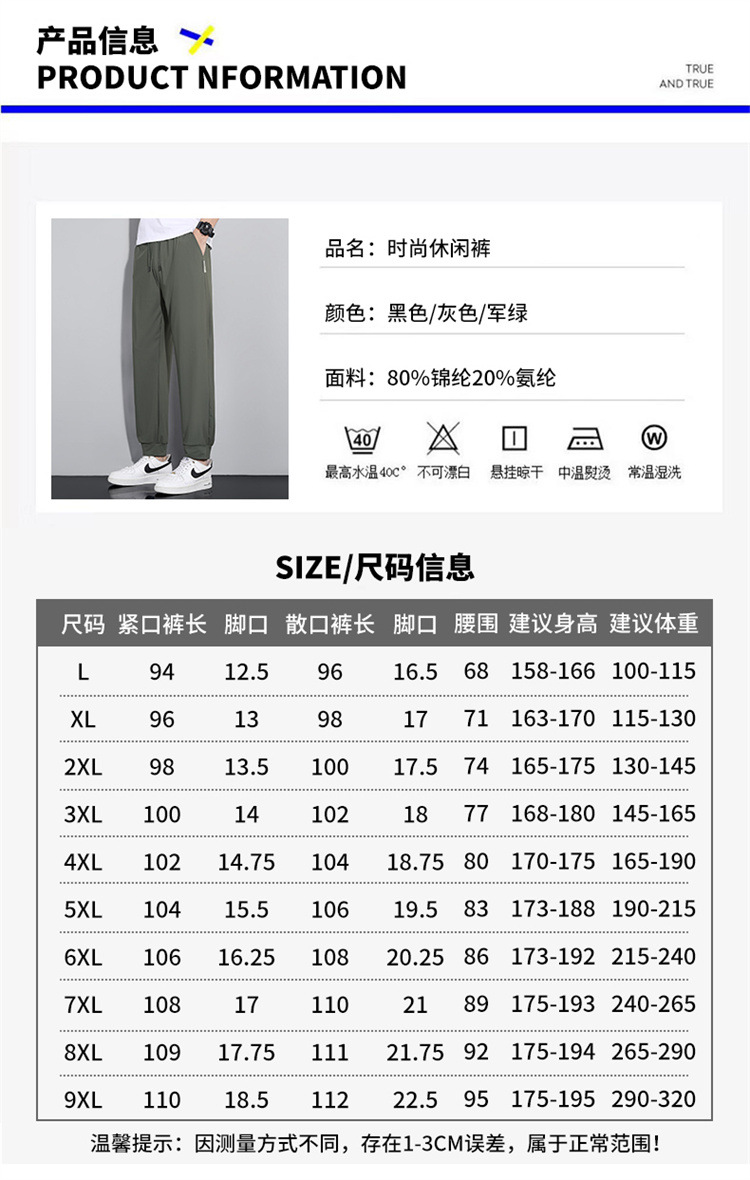 产品信息
PRODUCT NFORMATION

TRUE
AND TRUE

品名：时尚休闲裤

颜色：黑色/灰色/军绿

面料：80%锦纶20%氨纶

40
最高水温40C°
不可漂白
悬挂晾干
中温熨烫
W
常温湿洗

SIZE/尺码信息

| 尺码 | 紧口裤长 | 脚口 | 散口裤长 | 脚口 | 腰围 | 建议身高 | 建议体重 |
|---|---|---|---|---|---|---|---|
| L | 94 | 12.5 | 96 | 16.5 | 68 | 158-166 | 100-115 |
| XL | 96 | 13 | 98 | 17 | 71 | 163-170 | 115-130 |
| 2XL | 98 | 13.5 | 100 | 17.5 | 74 | 165-175 | 130-145 |
| 3XL | 100 | 14 | 102 | 18 | 77 | 168-180 | 145-165 |
| 4XL | 102 | 14.75 | 104 | 18.75 | 80 | 170-175 | 165-190 |
| 5XL | 104 | 15.5 | 106 | 19.5 | 83 | 173-188 | 190-215 |
| 6XL | 106 | 16.25 | 108 | 20.25 | 86 | 173-192 | 215-240 |
| 7XL | 108 | 17 | 110 | 21 | 89 | 175-193 | 240-265 |
| 8XL | 109 | 17.75 | 111 | 21.75 | 92 | 175-194 | 265-290 |
| 9XL | 110 | 18.5 | 112 | 22.5 | 95 | 175-195 | 290-320 |

温馨提示：因测量方式不同，存在1-3CM误差，属于正常范围！